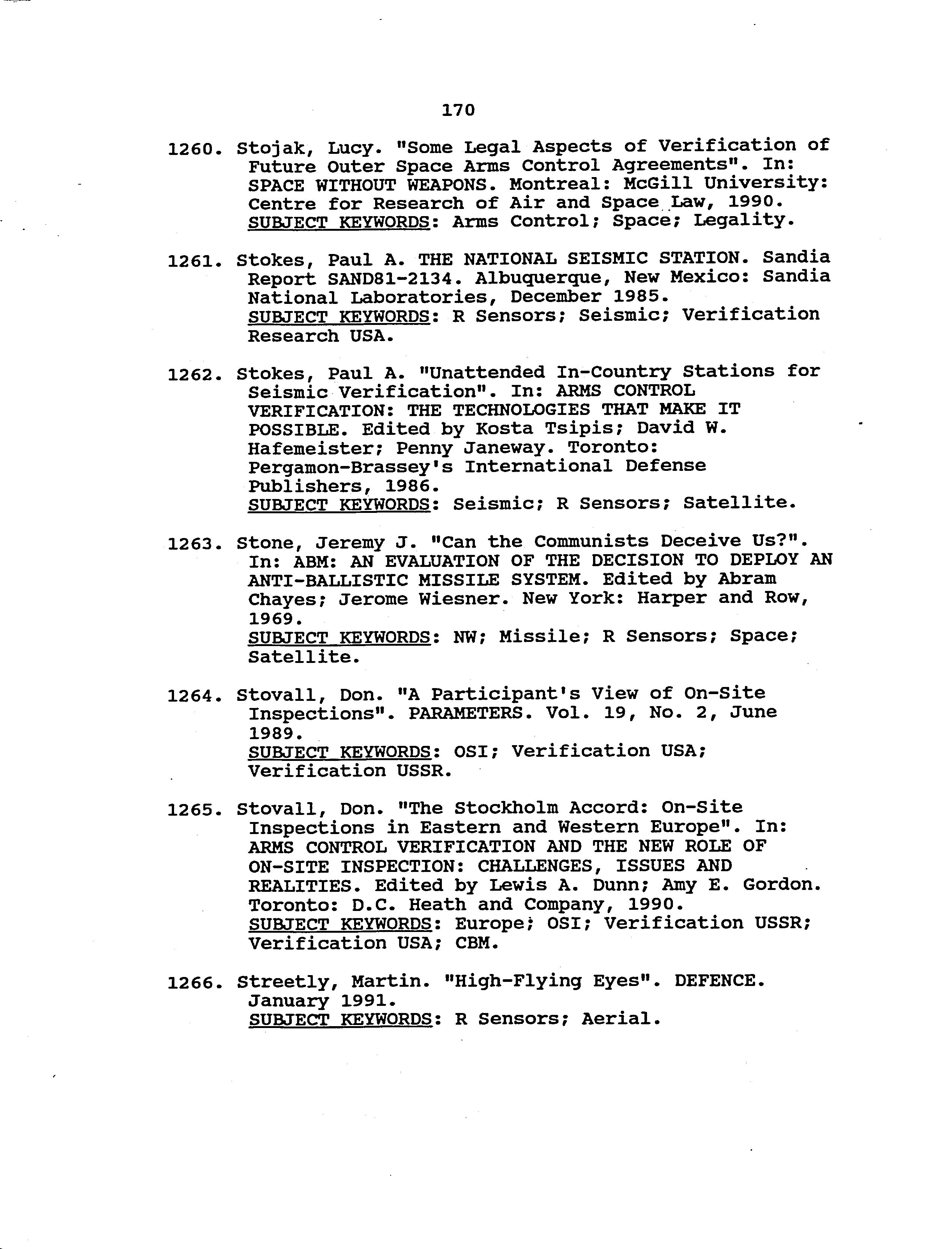 170

1260. Stojak, Lucy. "Some Legal Aspects of Verification of Future Outer Space Arms Control Agreements". In: SPACE WITHOUT WEAPONS. Montreal: McGill University: Centre for Research of Air and Space Law, 1990. SUBJECT KEYWORDS: Arms Control; Space; Legality.

1261. Stokes, Paul A. THE NATIONAL SEISMIC STATION. Sandia Report SAND81-2134. Albuquerque, New Mexico: Sandia National Laboratories, December 1985. SUBJECT KEYWORDS: R Sensors; Seismic; Verification Research USA.

1262. Stokes, Paul A. "Unattended In-Country Stations for Seismic Verification". In: ARMS CONTROL VERIFICATION: THE TECHNOLOGIES THAT MAKE IT POSSIBLE. Edited by Kosta Tsipis; David W. Hafemeister; Penny Janeway. Toronto: Pergamon-Brassey's International Defense Publishers, 1986. SUBJECT KEYWORDS: Seismic; R Sensors; Satellite.

1263. Stone, Jeremy J. "Can the Communists Deceive Us?". In: ABM: AN EVALUATION OF THE DECISION TO DEPLOY AN ANTI-BALLISTIC MISSILE SYSTEM. Edited by Abram Chayes; Jerome Wiesner. New York: Harper and Row, 1969. SUBJECT KEYWORDS: NW; Missile; R Sensors; Space; Satellite.

1264. Stovall, Don. "A Participant's View of On-Site Inspections". PARAMETERS. Vol. 19, No. 2, June 1989. SUBJECT KEYWORDS: OSI; Verification USA; Verification USSR.

1265. Stovall, Don. "The Stockholm Accord: On-Site Inspections in Eastern and Western Europe". In: ARMS CONTROL VERIFICATION AND THE NEW ROLE OF ON-SITE INSPECTION: CHALLENGES, ISSUES AND REALITIES. Edited by Lewis A. Dunn; Amy E. Gordon. Toronto: D.C. Heath and Company, 1990. SUBJECT KEYWORDS: Europe; OSI; Verification USSR; Verification USA; CBM.

1266. Streetly, Martin. "High-Flying Eyes". DEFENCE. January 1991. SUBJECT KEYWORDS: R Sensors; Aerial.